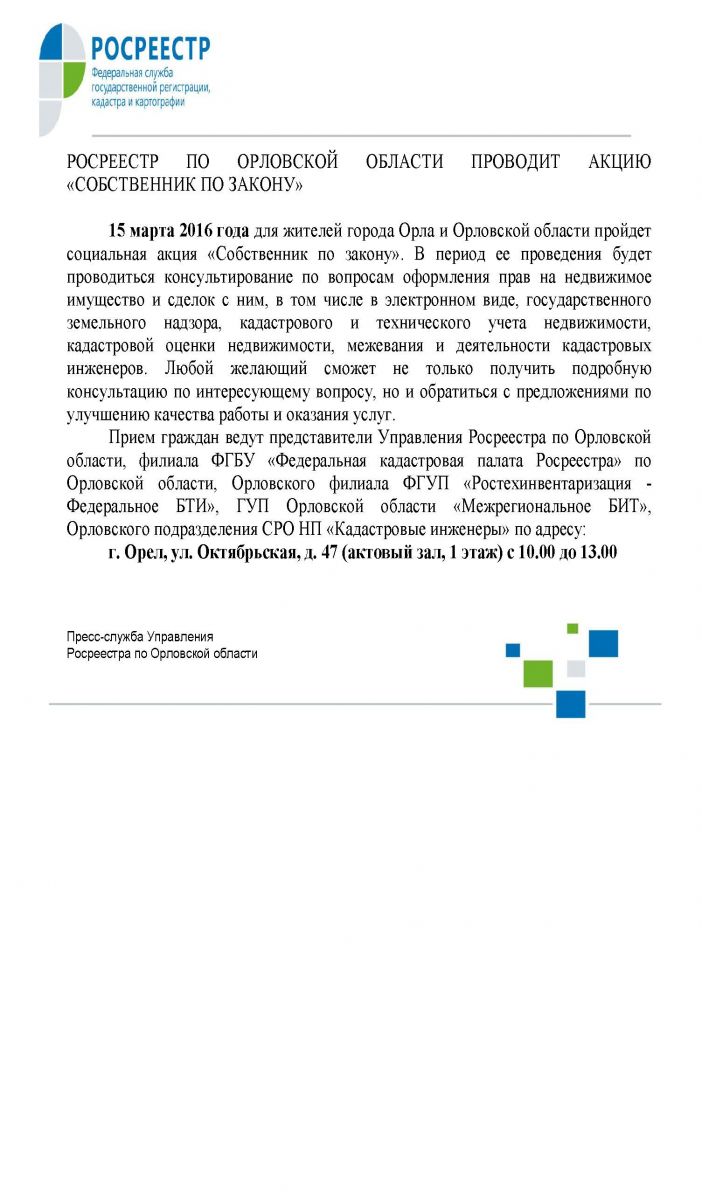 РОСРЕЕСТР
Федеральная служба государственной регистрации, кадастра и картографии

РОСРЕЕСТР ПО ОРЛОВСКОЙ ОБЛАСТИ ПРОВОДИТ АКЦИЮ «СОБСТВЕННИК ПО ЗАКОНУ»

15 марта 2016 года для жителей города Орла и Орловской области пройдет социальная акция «Собственник по закону». В период ее проведения будет проводиться консультирование по вопросам оформления прав на недвижимое имущество и сделок с ним, в том числе в электронном виде, государственного земельного надзора, кадастрового и технического учета недвижимости, кадастровой оценки недвижимости, межевания и деятельности кадастровых инженеров. Любой желающий сможет не только получить подробную консультацию по интересующему вопросу, но и обратиться с предложениями по улучшению качества работы и оказания услуг.

Прием граждан ведут представители Управления Росреестра по Орловской области, филиала ФГБУ «Федеральная кадастровая палата Росреестра» по Орловской области, Орловского филиала ФГУП «Ростехинвентаризация - Федеральное БТИ», ГУП Орловской области «Межрегиональное БИТ», Орловского подразделения СРО НП «Кадастровые инженеры» по адресу:

г. Орел, ул. Октябрьская, д. 47 (актовый зал, 1 этаж) с 10.00 до 13.00

Пресс-служба Управления
Росреестра по Орловской области